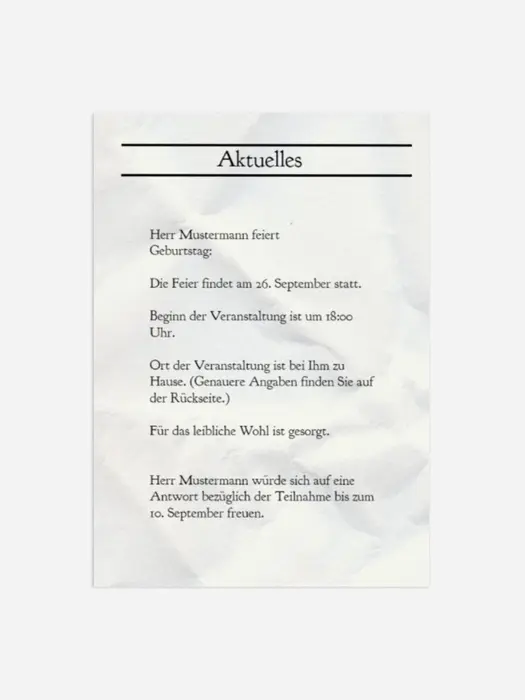 Aktuelles

Herr Mustermann feiert Geburtstag:

Die Feier findet am 26. September statt.

Beginn der Veranstaltung ist um 18:00 Uhr.

Ort der Veranstaltung ist bei Ihm zu Hause. (Genauere Angaben finden Sie auf der Rückseite.)

Für das leibliche Wohl ist gesorgt.

Herr Mustermann würde sich auf eine Antwort bezüglich der Teilnahme bis zum 10. September freuen.